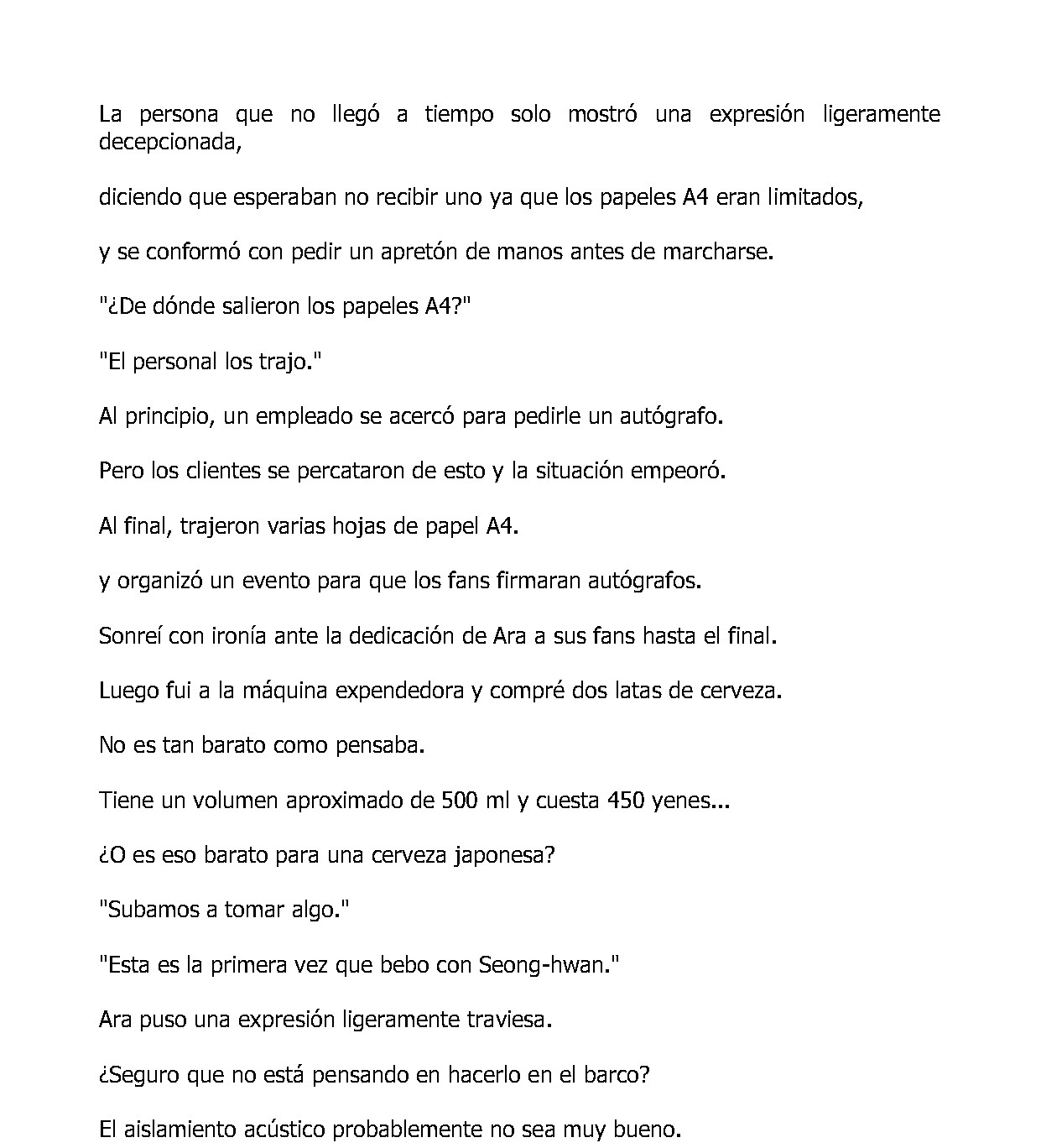 La persona que no llegó a tiempo solo mostró una expresión ligeramente decepcionada,

diciendo que esperaban no recibir uno ya que los papeles A4 eran limitados,

y se conformó con pedir un apretón de manos antes de marcharse.

"¿De dónde salieron los papeles A4?"

"El personal los trajo."

Al principio, un empleado se acercó para pedirle un autógrafo.

Pero los clientes se percataron de esto y la situación empeoró.

Al final, trajeron varias hojas de papel A4.

y organizó un evento para que los fans firmaran autógrafos.

Sonreí con ironía ante la dedicación de Ara a sus fans hasta el final.

Luego fui a la máquina expendedora y compré dos latas de cerveza.

No es tan barato como pensaba.

Tiene un volumen aproximado de 500 ml y cuesta 450 yenes...

¿O es eso barato para una cerveza japonesa?

"Subamos a tomar algo."

"Esta es la primera vez que bebo con Seong-hwan."

Ara puso una expresión ligeramente traviesa.

¿Seguro que no está pensando en hacerlo en el barco?

El aislamiento acústico probablemente no sea muy bueno.